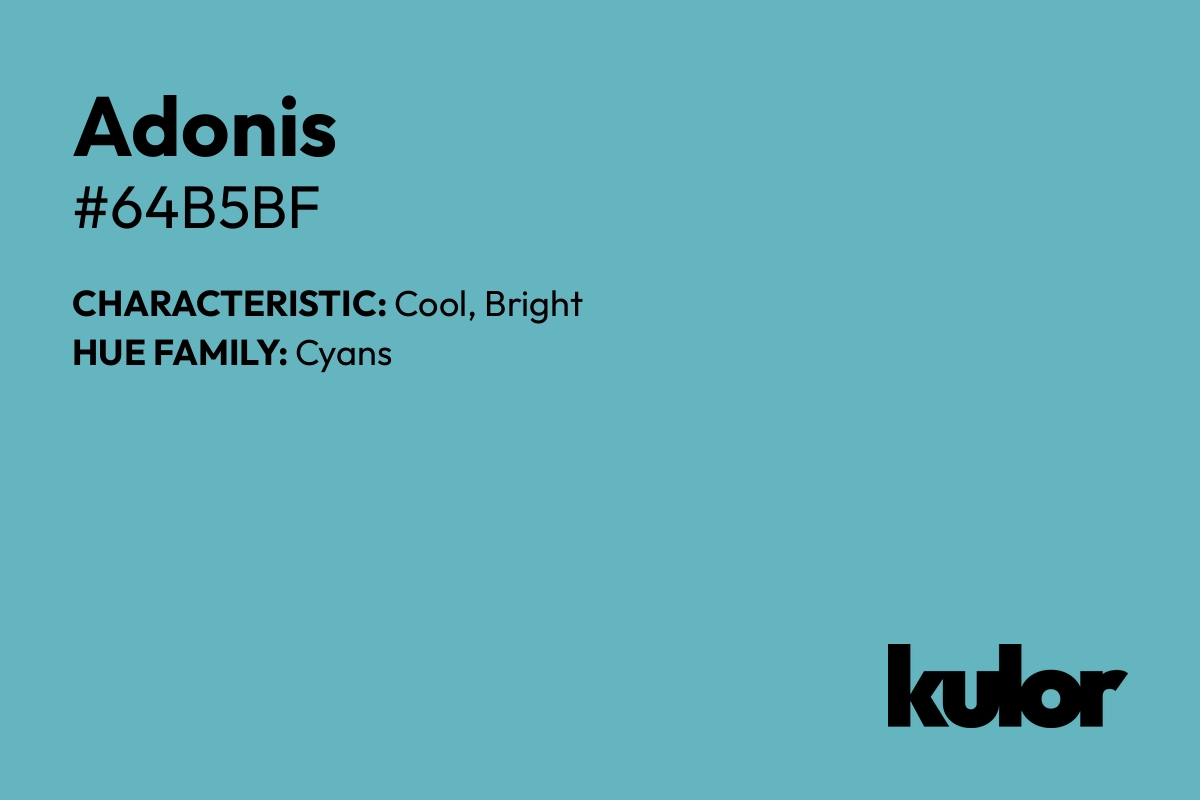 Adonis
#64B5BF

CHARACTERISTIC: Cool, Bright
HUE FAMILY: Cyans

kulor